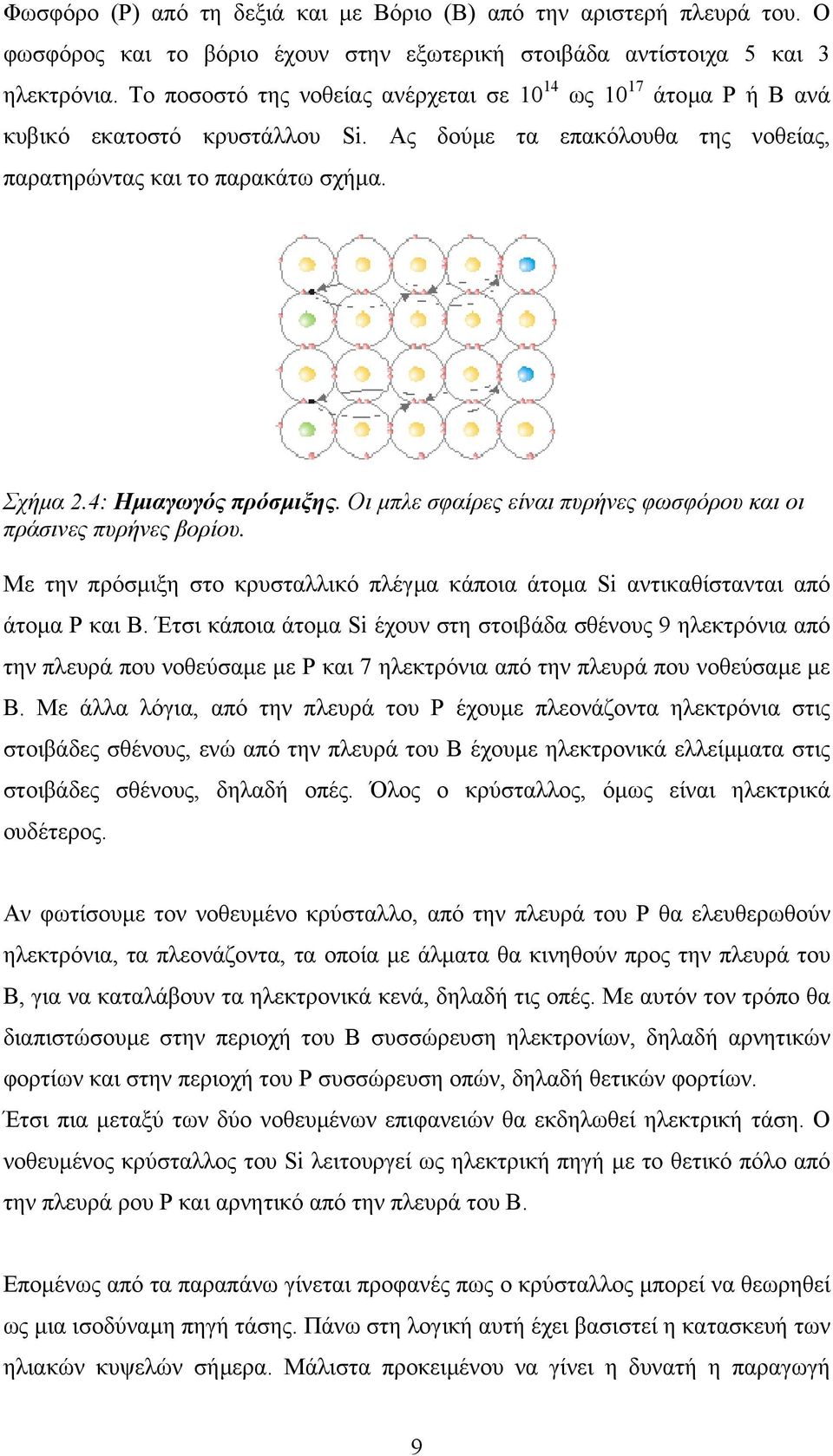 Φωσφόρο (P) από τη δεξιά και με Βόριο (B) από την αριστερή πλευρά του. Ο φωσφόρος και το βόριο έχουν στην εξωτερική στοιβάδα αντίστοιχα 5 και 3 ηλεκτρόνια. Το ποσοστό της νοθείας ανέρχεται σε $10^{14}$ ως $10^{17}$ άτομα P ή B ανά κυβικό εκατοστό κρυστάλλου Si. Ας δούμε τα επακόλουθα της νοθείας, παρατηρώντας και το παρακάτω σχήμα.

Σχήμα 2.4: Ημιαγωγός πρόσμιξης. Οι μπλε σφαίρες είναι πυρήνες φωσφόρου και οι πράσινες πυρήνες βορίου.

Με την πρόσμιξη στο κρυσταλλικό πλέγμα κάποια άτομα Si αντικαθίστανται από άτομα P και B. Έτσι κάποια άτομα Si έχουν στη στοιβάδα σθένους 9 ηλεκτρόνια από την πλευρά που νοθεύσαμε με P και 7 ηλεκτρόνια από την πλευρά που νοθεύσαμε με B. Με άλλα λόγια, από την πλευρά του P έχουμε πλεονάζοντα ηλεκτρόνια στις στοιβάδες σθένους, ενώ από την πλευρά του B έχουμε ηλεκτρονικά ελλείμματα στις στοιβάδες σθένους, δηλαδή οπές. Όλος ο κρύσταλλος, όμως είναι ηλεκτρικά ουδέτερος.

Αν φωτίσουμε τον νοθευμένο κρύσταλλο, από την πλευρά του P θα ελευθερωθούν ηλεκτρόνια, τα πλεονάζοντα, τα οποία με άλματα θα κινηθούν προς την πλευρά του B, για να καταλάβουν τα ηλεκτρονικά κενά, δηλαδή τις οπές. Με αυτόν τον τρόπο θα διαπιστώσουμε στην περιοχή του B συσσώρευση ηλεκτρονίων, δηλαδή αρνητικών φορτίων και στην περιοχή του P συσσώρευση οπών, δηλαδή θετικών φορτίων.
Έτσι πια μεταξύ των δύο νοθευμένων επιφανειών θα εκδηλωθεί ηλεκτρική τάση. Ο νοθευμένος κρύσταλλος του Si λειτουργεί ως ηλεκτρική πηγή με το θετικό πόλο από την πλευρά ρου P και αρνητικό από την πλευρά του B.

Επομένως από τα παραπάνω γίνεται προφανές πως ο κρύσταλλος μπορεί να θεωρηθεί ως μια ισοδύναμη πηγή τάσης. Πάνω στη λογική αυτή έχει βασιστεί η κατασκευή των ηλιακών κυψελών σήμερα. Μάλιστα προκειμένου να γίνει η δυνατή η παραγωγή

9